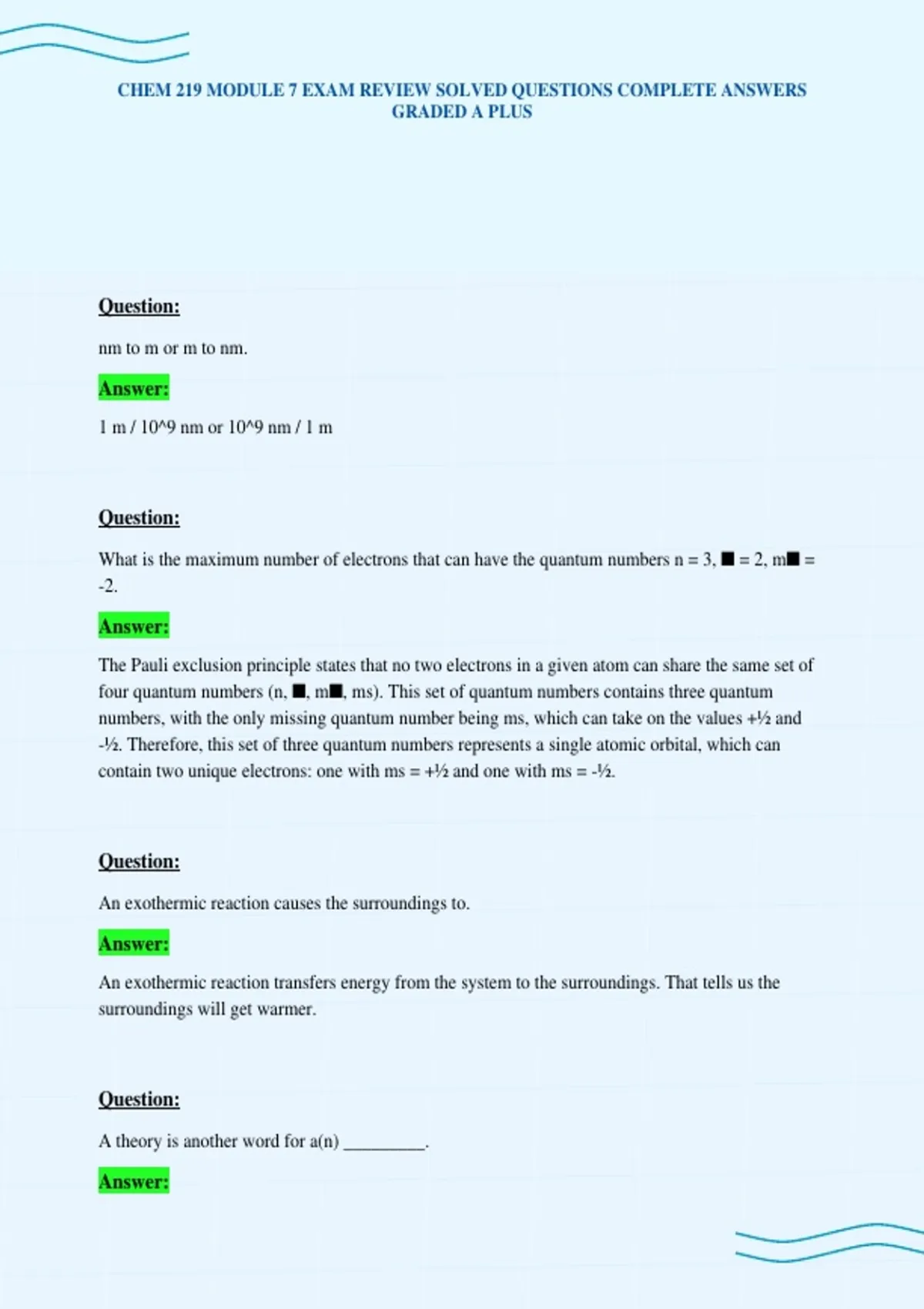 CHEM 219 MODULE 7 EXAM REVIEW SOLVED QUESTIONS COMPLETE ANSWERS GRADED A PLUS

Question:

nm to m or m to nm.

Answer:

1 m / 10^9 nm or 10^9 nm / 1 m

Question:

What is the maximum number of electrons that can have the quantum numbers n = 3, ■ = 2, m■ = -2.

Answer:

The Pauli exclusion principle states that no two electrons in a given atom can share the same set of four quantum numbers (n, ■, m■, ms). This set of quantum numbers contains three quantum numbers, with the only missing quantum number being ms, which can take on the values +½ and -½. Therefore, this set of three quantum numbers represents a single atomic orbital, which can contain two unique electrons: one with ms = +½ and one with ms = -½.

Question:

An exothermic reaction causes the surroundings to.

Answer:

An exothermic reaction transfers energy from the system to the surroundings. That tells us the surroundings will get warmer.

Question:

A theory is another word for a(n) _________.

Answer: